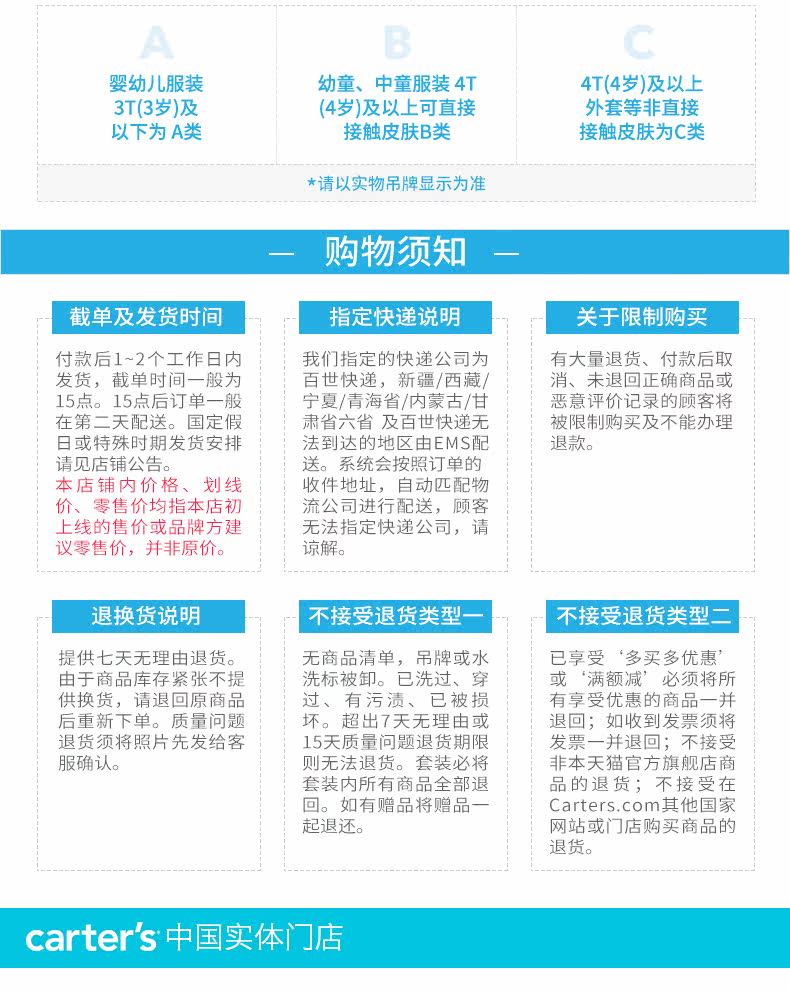 A

婴幼儿服装 3T(3岁)及以下为 A类

B

幼童、中童服装 4T (4岁)及以上可直接接触皮肤B类

C

4T(4岁)及以上外套等非直接接触皮肤为C类

*请以实物吊牌显示为准

— 购物须知 —

截单及发货时间

付款后1~2个工作日内发货，截单时间一般为15点。15点后订单一般在第二天配送。国定假日或特殊时期发货安排请见店铺公告。
本店铺内价格、划线价、零售价均指本店初上线的售价或品牌方建议零售价，并非原价。

指定快递说明

我们指定的快递公司为百世快递，新疆/西藏/宁夏/青海省/内蒙古/甘肃省六省 及百世快递无法到达的地区由EMS配送。系统会按照订单的收件地址，自动匹配物流公司进行配送，顾客无法指定快递公司，请谅解。

关于限制购买

有大量退货、付款后取消、未退回正确商品或恶意评价记录的顾客将被限制购买及不能办理退款。

退换货说明

提供七天无理由退货。由于商品库存紧张不提供换货，请退回原商品后重新下单。质量问题退货须将照片先发给客服确认。

不接受退货类型一

无商品清单，吊牌或水洗标被卸。已洗过、穿过、有污渍、已被损坏。超出7天无理由或15天质量问题退货期限则无法退货。套装必将套装内所有商品全部退回。如有赠品将赠品一起退还。

不接受退货类型二

已享受‘多买多优惠’或‘满额减’必须将所有享受优惠的商品一并退回；如收到发票须将发票一并退回；不接受非本天猫官方旗舰店商品的退货；不接受在Carters.com其他国家网站或门店购买商品的退货。

carter's 中国实体门店